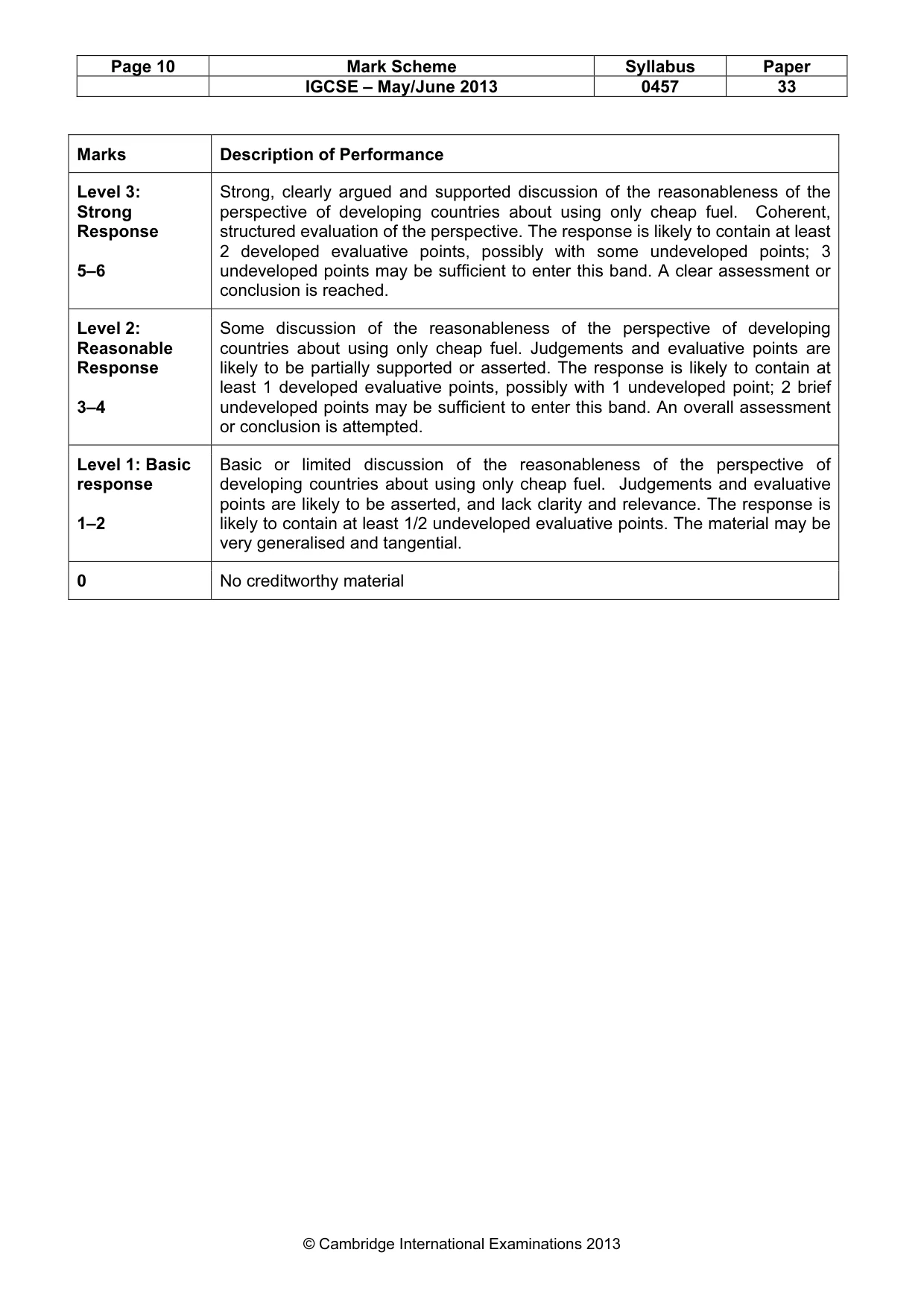 | Page 10 | Mark Scheme | Syllabus | Paper |
|---|---|---|---|
| | IGCSE – May/June 2013 | 0457 | 33 |

| Marks | Description of Performance |
|---|---|
| Level 3: Strong Response 5–6 | Strong, clearly argued and supported discussion of the reasonableness of the perspective of developing countries about using only cheap fuel. Coherent, structured evaluation of the perspective. The response is likely to contain at least 2 developed evaluative points, possibly with some undeveloped points; 3 undeveloped points may be sufficient to enter this band. A clear assessment or conclusion is reached. |
| Level 2: Reasonable Response 3–4 | Some discussion of the reasonableness of the perspective of developing countries about using only cheap fuel. Judgements and evaluative points are likely to be partially supported or asserted. The response is likely to contain at least 1 developed evaluative points, possibly with 1 undeveloped point; 2 brief undeveloped points may be sufficient to enter this band. An overall assessment or conclusion is attempted. |
| Level 1: Basic response 1–2 | Basic or limited discussion of the reasonableness of the perspective of developing countries about using only cheap fuel. Judgements and evaluative points are likely to be asserted, and lack clarity and relevance. The response is likely to contain at least 1/2 undeveloped evaluative points. The material may be very generalised and tangential. |
| 0 | No creditworthy material |

© Cambridge International Examinations 2013